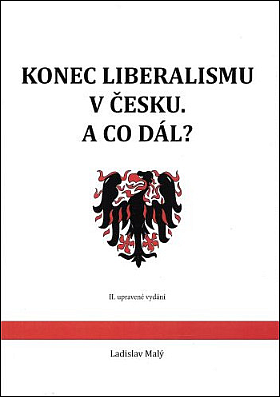 KONEC LIBERALISMU
V ČESKU.
A CO DÁL?

II. upravené vydání

Ladislav Malý